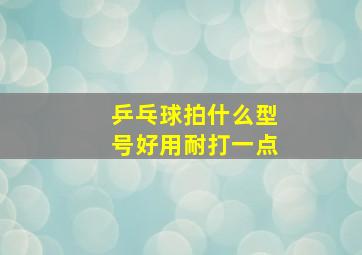 乒乓球拍什么型号好用耐打一点